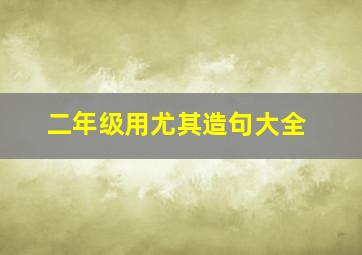 二年级用尤其造句大全